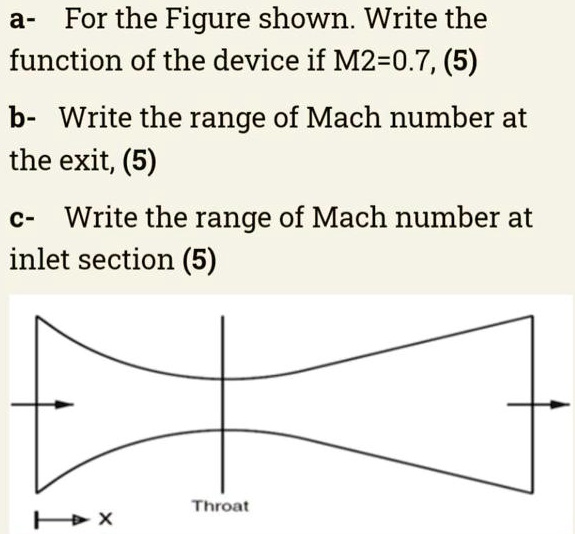 a- For the Figure shown. Write the function of the device if M2=0.7, (5)

b- Write the range of Mach number at the exit, (5)

c- Write the range of Mach number at inlet section (5)

Throat

x